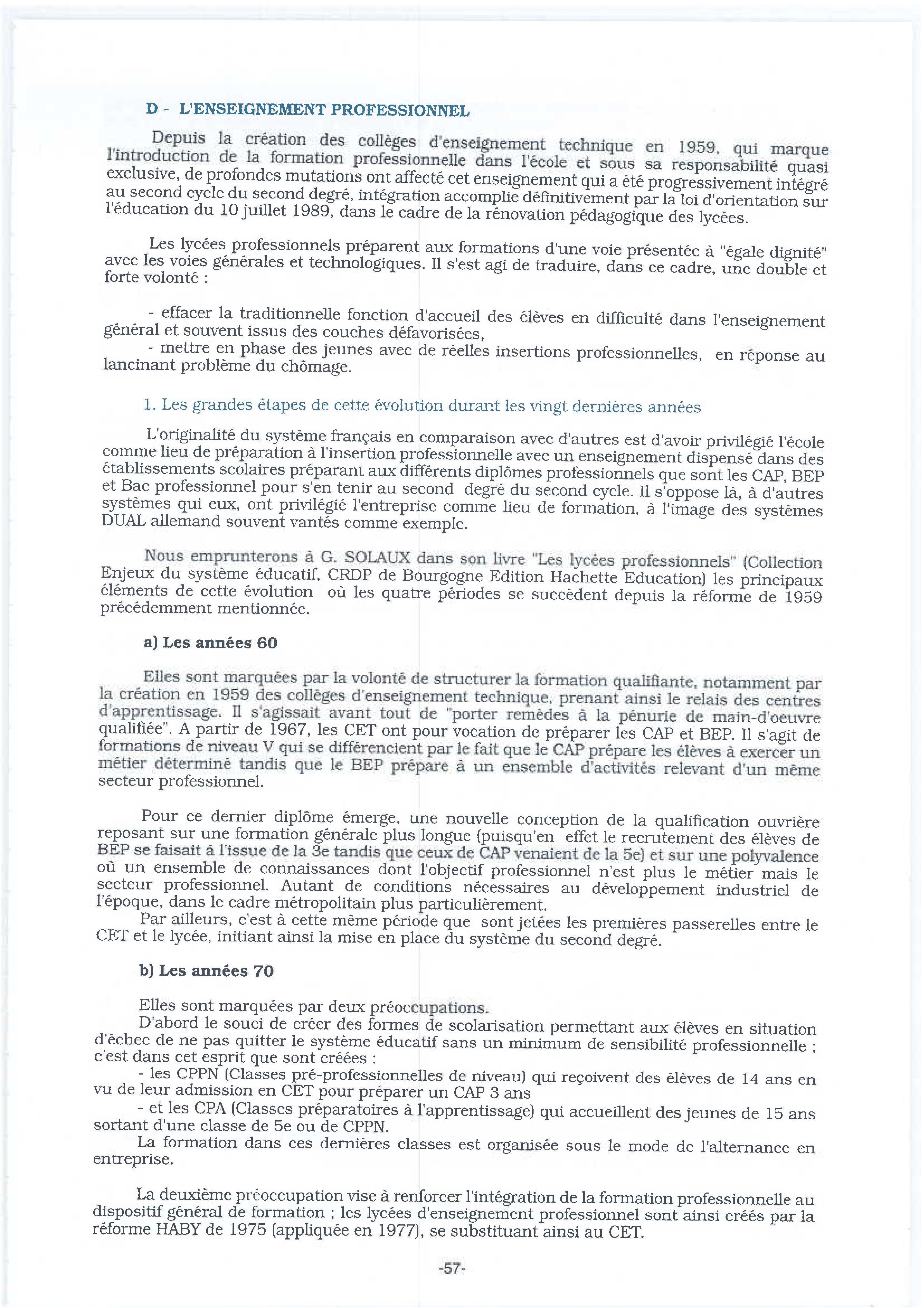 D - L'ENSEIGNEMENT PROFESSIONNEL

Depuis la création des collèges d'enseignement technique en 1959, qui marque l'introduction de la formation professionnelle dans l'école et sous sa responsabilité quasi exclusive, de profondes mutations ont affecté cet enseignement qui a été progressivement intégré au second cycle du second degré, intégration accomplie définitivement par la loi d'orientation sur l'éducation du 10 juillet 1989, dans le cadre de la rénovation pédagogique des lycées.

Les lycées professionnels préparent aux formations d'une voie présentée à "égale dignité" avec les voies générales et technologiques. Il s'est agi de traduire, dans ce cadre, une double et forte volonté :

- effacer la traditionnelle fonction d'accueil des élèves en difficulté dans l'enseignement général et souvent issus des couches défavorisées,
- mettre en phase des jeunes avec de réelles insertions professionnelles, en réponse au lancinant problème du chômage.

1. Les grandes étapes de cette évolution durant les vingt dernières années

L'originalité du système français en comparaison avec d'autres est d'avoir privilégié l'école comme lieu de préparation à l'insertion professionnelle avec un enseignement dispensé dans des établissements scolaires préparant aux différents diplômes professionnels que sont les CAP, BEP et Bac professionnel pour s'en tenir au second degré du second cycle. Il s'oppose là, à d'autres systèmes qui eux, ont privilégié l'entreprise comme lieu de formation, à l'image des systèmes DUAL allemand souvent vantés comme exemple.

Nous emprunterons à G. SOLAUX dans son livre "Les lycées professionnels" (Collection Enjeux du système éducatif, CRDP de Bourgogne Edition Hachette Education) les principaux éléments de cette évolution où les quatre périodes se succèdent depuis la réforme de 1959 précédemment mentionnée.

a) Les années 60

Elles sont marquées par la volonté de structurer la formation qualifiante, notamment par la création en 1959 des collèges d'enseignement technique, prenant ainsi le relais des centres d'apprentissage. Il s'agissait avant tout de "porter remèdes à la pénurie de main-d'oeuvre qualifiée". A partir de 1967, les CET ont pour vocation de préparer les CAP et BEP. Il s'agit de formations de niveau V qui se différencient par le fait que le CAP prépare les élèves à exercer un métier déterminé tandis que le BEP prépare à un ensemble d'activités relevant d'un même secteur professionnel.

Pour ce dernier diplôme émerge, une nouvelle conception de la qualification ouvrière reposant sur une formation générale plus longue (puisqu'en effet le recrutement des élèves de BEP se faisait à l'issue de la 3e tandis que ceux de CAP venaient de la 5e) et sur une polyvalence où un ensemble de connaissances dont l'objectif professionnel n'est plus le métier mais le secteur professionnel. Autant de conditions nécessaires au développement industriel de l'époque, dans le cadre métropolitain plus particulièrement.
Par ailleurs, c'est à cette même période que sont jetées les premières passerelles entre le CET et le lycée, initiant ainsi la mise en place du système du second degré.

b) Les années 70

Elles sont marquées par deux préoccupations.
D'abord le souci de créer des formes de scolarisation permettant aux élèves en situation d'échec de ne pas quitter le système éducatif sans un minimum de sensibilité professionnelle ; c'est dans cet esprit que sont créées :
- les CPPN (Classes pré-professionnelles de niveau) qui reçoivent des élèves de 14 ans en vu de leur admission en CET pour préparer un CAP 3 ans
- et les CPA (Classes préparatoires à l'apprentissage) qui accueillent des jeunes de 15 ans sortant d'une classe de 5e ou de CPPN.
La formation dans ces dernières classes est organisée sous le mode de l'alternance en entreprise.

La deuxième préoccupation vise à renforcer l'intégration de la formation professionnelle au dispositif général de formation ; les lycées d'enseignement professionnel sont ainsi créés par la réforme HABY de 1975 (appliquée en 1977), se substituant ainsi au CET.

-57-